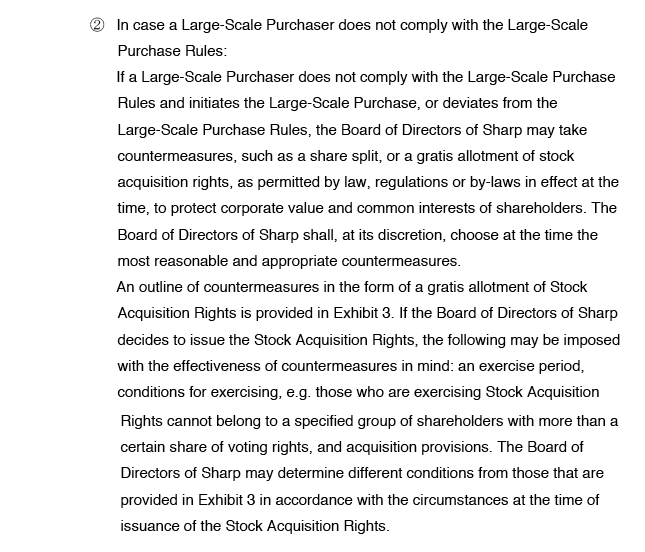 ② In case a Large-Scale Purchaser does not comply with the Large-Scale Purchase Rules:

If a Large-Scale Purchaser does not comply with the Large-Scale Purchase Rules and initiates the Large-Scale Purchase, or deviates from the Large-Scale Purchase Rules, the Board of Directors of Sharp may take countermeasures, such as a share split, or a gratis allotment of stock acquisition rights, as permitted by law, regulations or by-laws in effect at the time, to protect corporate value and common interests of shareholders. The Board of Directors of Sharp shall, at its discretion, choose at the time the most reasonable and appropriate countermeasures.

An outline of countermeasures in the form of a gratis allotment of Stock Acquisition Rights is provided in Exhibit 3. If the Board of Directors of Sharp decides to issue the Stock Acquisition Rights, the following may be imposed with the effectiveness of countermeasures in mind: an exercise period, conditions for exercising, e.g. those who are exercising Stock Acquisition Rights cannot belong to a specified group of shareholders with more than a certain share of voting rights, and acquisition provisions. The Board of Directors of Sharp may determine different conditions from those that are provided in Exhibit 3 in accordance with the circumstances at the time of issuance of the Stock Acquisition Rights.